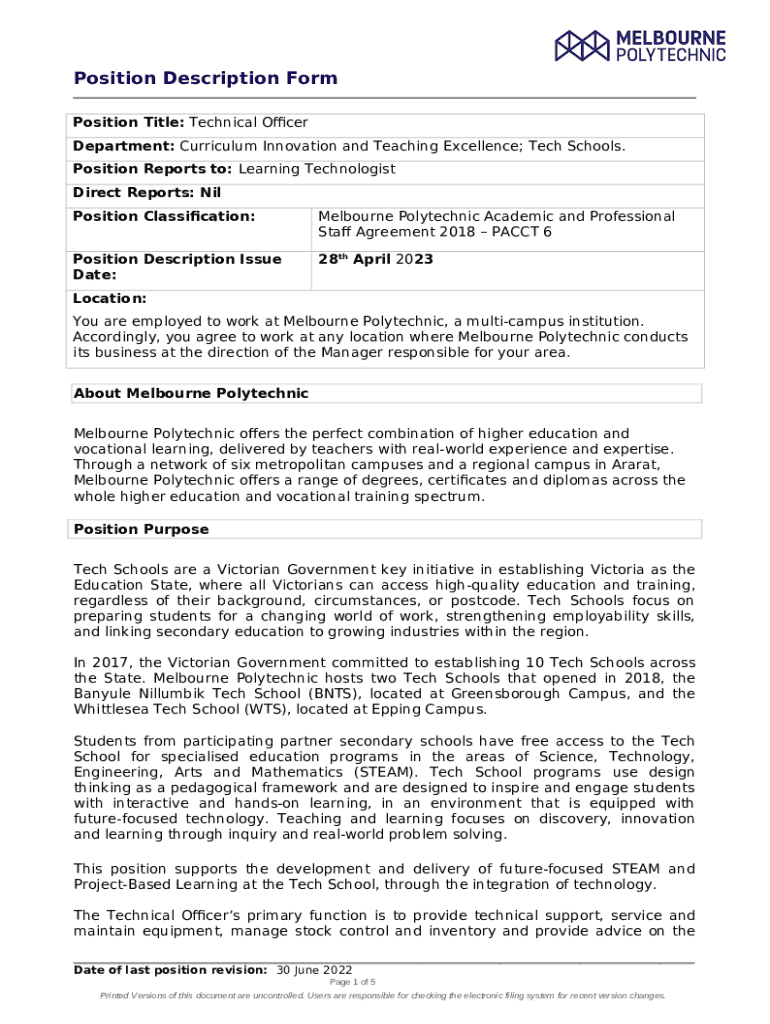 MELBOURNE POLYTECHNIC

Position Description Form

Position Title: Technical Officer

Department: Curriculum Innovation and Teaching Excellence; Tech Schools.

Position Reports to: Learning Technologist

Direct Reports: Nil

| Position Classification: | Melbourne Polytechnic Academic and Professional Staff Agreement 2018 – PACCT 6 |
|---|---|
| Position Description Issue Date: | 28$^{th}$ April 2023 |

Location:

You are employed to work at Melbourne Polytechnic, a multi-campus institution. Accordingly, you agree to work at any location where Melbourne Polytechnic conducts its business at the direction of the Manager responsible for your area.

About Melbourne Polytechnic

Melbourne Polytechnic offers the perfect combination of higher education and vocational learning, delivered by teachers with real-world experience and expertise. Through a network of six metropolitan campuses and a regional campus in Ararat, Melbourne Polytechnic offers a range of degrees, certificates and diplomas across the whole higher education and vocational training spectrum.

Position Purpose

Tech Schools are a Victorian Government key initiative in establishing Victoria as the Education State, where all Victorians can access high-quality education and training, regardless of their background, circumstances, or postcode. Tech Schools focus on preparing students for a changing world of work, strengthening employability skills, and linking secondary education to growing industries within the region.

In 2017, the Victorian Government committed to establishing 10 Tech Schools across the State. Melbourne Polytechnic hosts two Tech Schools that opened in 2018, the Banyule Nillumbik Tech School (BNTS), located at Greensborough Campus, and the Whittlesea Tech School (WTS), located at Epping Campus.

Students from participating partner secondary schools have free access to the Tech School for specialised education programs in the areas of Science, Technology, Engineering, Arts and Mathematics (STEAM). Tech School programs use design thinking as a pedagogical framework and are designed to inspire and engage students with interactive and hands-on learning, in an environment that is equipped with future-focused technology. Teaching and learning focuses on discovery, innovation and learning through inquiry and real-world problem solving.

This position supports the development and delivery of future-focused STEAM and Project-Based Learning at the Tech School, through the integration of technology.

The Technical Officer's primary function is to provide technical support, service and maintain equipment, manage stock control and inventory and provide advice on the

Date of last position revision: 30 June 2022

Page 1 of 5

Printed Versions of this document are uncontrolled. Users are responsible for checking the electronic filing system for recent version changes.